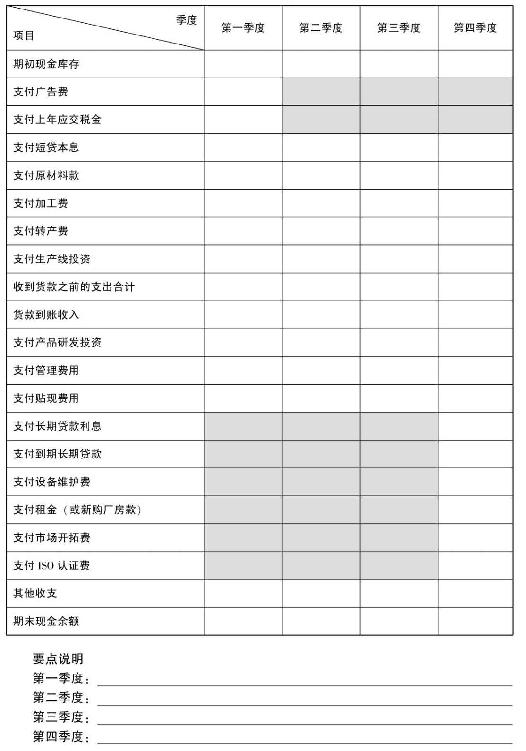 | 季度 项目 | 第一季度 | 第二季度 | 第三季度 | 第四季度 |
|---|---|---|---|---|
| 期初现金库存 | | | | |
| 支付广告费 | | | | |
| 支付上年应交税金 | | | | |
| 支付短贷本息 | | | | |
| 支付原材料款 | | | | |
| 支付加工费 | | | | |
| 支付转产费 | | | | |
| 支付生产线投资 | | | | |
| 收到货款之前的支出合计 | | | | |
| 货款到账收入 | | | | |
| 支付产品研发投资 | | | | |
| 支付管理费用 | | | | |
| 支付贴现费用 | | | | |
| 支付长期贷款利息 | | | | |
| 支付到期长期贷款 | | | | |
| 支付设备维护费 | | | | |
| 支付租金（或新购厂房款） | | | | |
| 支付市场开拓费 | | | | |
| 支付 ISO 认证费 | | | | |
| 其他收支 | | | | |
| 期末现金余额 | | | | |

要点说明
第一季度：
第二季度：
第三季度：
第四季度：